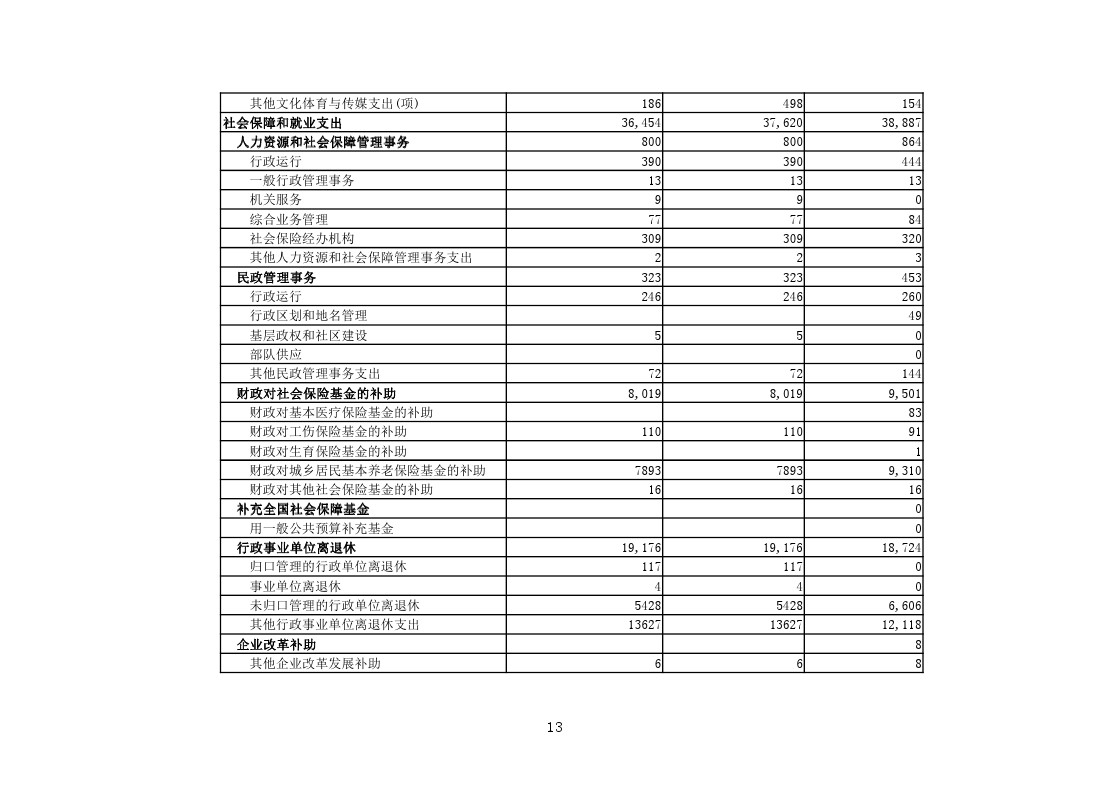 | | | | |
|---|---|---|---|
| 其他文化体育与传媒支出(项) | 186 | 498 | 154 |
| 社会保障和就业支出 | 36,454 | 37,620 | 38,887 |
| 人力资源和社会保障管理事务 | 800 | 800 | 864 |
| 行政运行 | 390 | 390 | 444 |
| 一般行政管理事务 | 13 | 13 | 13 |
| 机关服务 | 9 | 9 | 0 |
| 综合业务管理 | 77 | 77 | 84 |
| 社会保险经办机构 | 309 | 309 | 320 |
| 其他人力资源和社会保障管理事务支出 | 2 | 2 | 3 |
| 民政管理事务 | 323 | 323 | 453 |
| 行政运行 | 246 | 246 | 260 |
| 行政区划和地名管理 | | | 49 |
| 基层政权和社区建设 | 5 | 5 | 0 |
| 部队供应 | | | 0 |
| 其他民政管理事务支出 | 72 | 72 | 144 |
| 财政对社会保险基金的补助 | 8,019 | 8,019 | 9,501 |
| 财政对基本医疗保险基金的补助 | | | 83 |
| 财政对工伤保险基金的补助 | 110 | 110 | 91 |
| 财政对生育保险基金的补助 | | | 1 |
| 财政对城乡居民基本养老保险基金的补助 | 7893 | 7893 | 9,310 |
| 财政对其他社会保险基金的补助 | 16 | 16 | 16 |
| 补充全国社会保障基金 | | | 0 |
| 用一般公共预算补充基金 | | | 0 |
| 行政事业单位离退休 | 19,176 | 19,176 | 18,724 |
| 归口管理的行政单位离退休 | 117 | 117 | 0 |
| 事业单位离退休 | 4 | 4 | 0 |
| 未归口管理的行政单位离退休 | 5428 | 5428 | 6,606 |
| 其他行政事业单位离退休支出 | 13627 | 13627 | 12,118 |
| 企业改革补助 | | | 8 |
| 其他企业改革发展补助 | 6 | 6 | 8 |

13